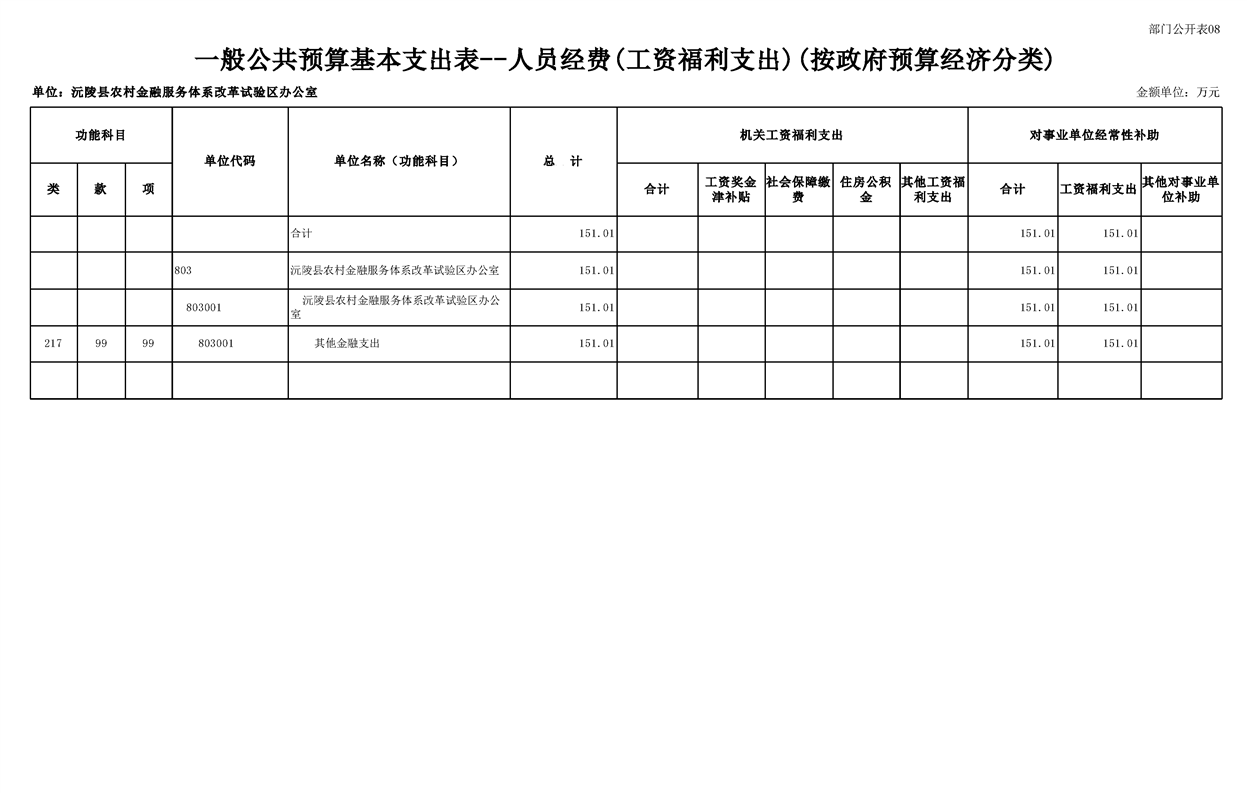 部门公开表08

一般公共预算基本支出表--人员经费(工资福利支出)(按政府预算经济分类)

单位：沅陵县农村金融服务体系改革试验区办公室

金额单位：万元

| 功能科目 | | | 单位代码 | 单位名称（功能科目） | 总　计 | 机关工资福利支出 | | | | | 对事业单位经常性补助 | | |
|---|---|---|---|---|---|---|---|---|---|---|---|---|---|
| 类 | 款 | 项 | | | | 合计 | 工资奖金津补贴 | 社会保障缴费 | 住房公积金 | 其他工资福利支出 | 合计 | 工资福利支出 | 其他对事业单位补助 |
| | | | | 合计 | 151.01 | | | | | | 151.01 | 151.01 | |
| | | | 803 | 沅陵县农村金融服务体系改革试验区办公室 | 151.01 | | | | | | 151.01 | 151.01 | |
| | | | 803001 | 沅陵县农村金融服务体系改革试验区办公室 | 151.01 | | | | | | 151.01 | 151.01 | |
| 217 | 99 | 99 | 803001 | 其他金融支出 | 151.01 | | | | | | 151.01 | 151.01 | |
| | | | | | | | | | | | | | |